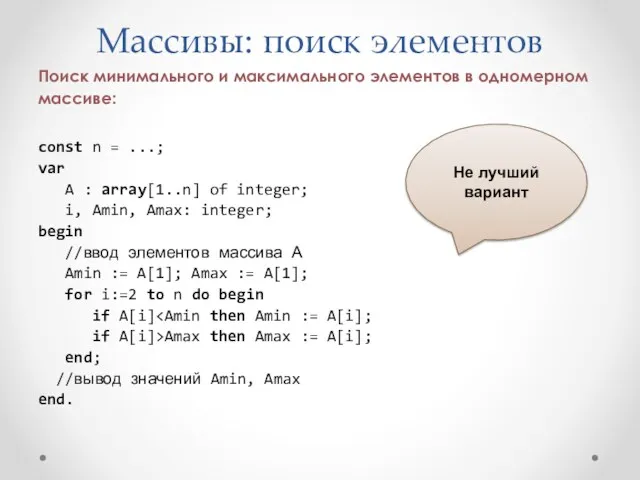 Массивы: поиск элементов

Поиск минимального и максимального элементов в одномерном массиве:

const n = ...;
var
   A : array[1..n] of integer;
   i, Amin, Amax: integer;
begin
   //ввод элементов массива A
   Amin := A[1]; Amax := A[1];
   for i:=2 to n do begin
      if A[i]<Amin then Amin := A[i];
      if A[i]>Amax then Amax := A[i];
   end;
  //вывод значений Amin, Amax
end.

Не лучший вариант